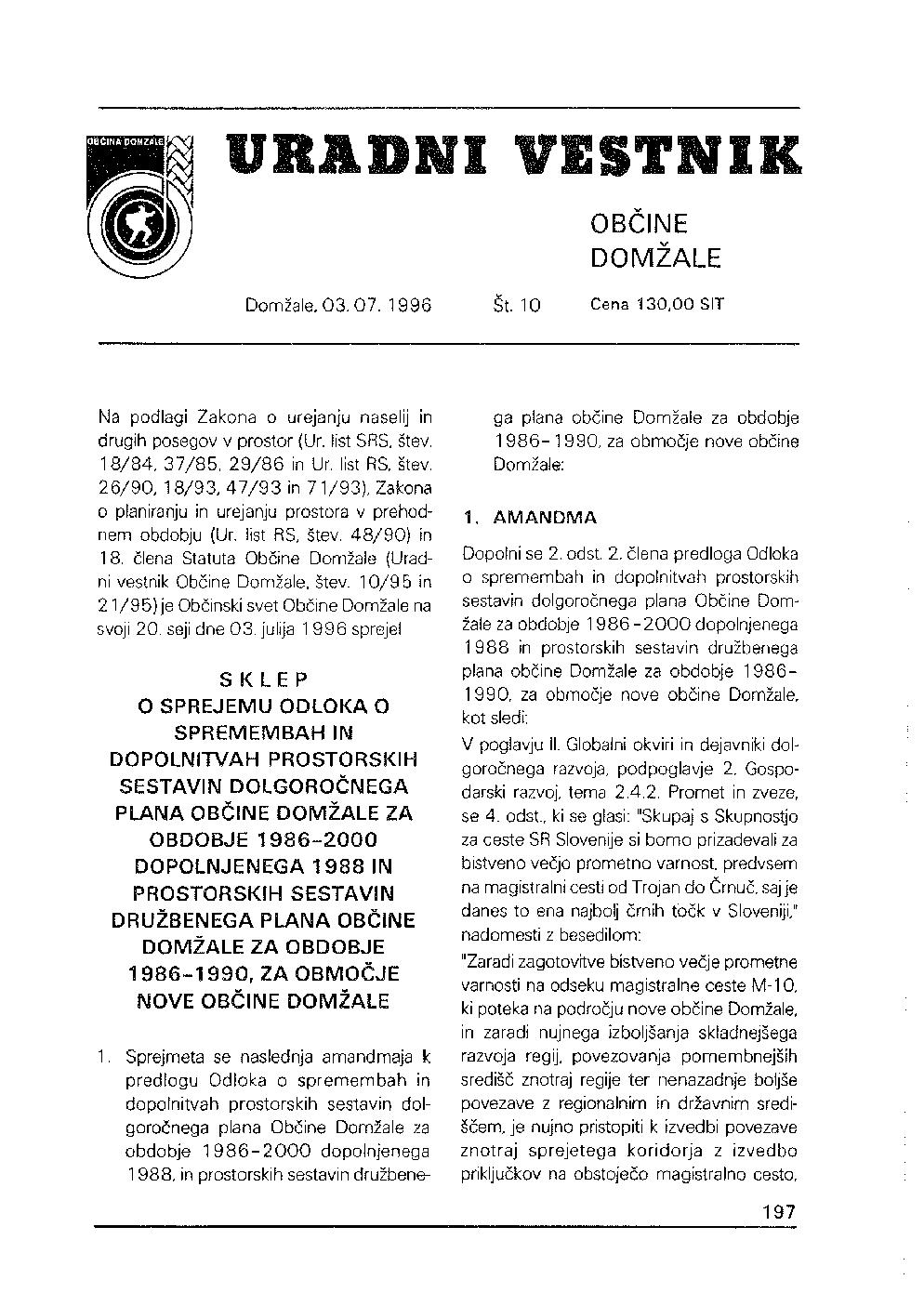 OBČINA DOMŽALE

URADNI VESTNIK

OBČINE DOMŽALE

Domžale, 03. 07. 1996 Št. 10 Cena 130,00 SIT

Na podlagi Zakona o urejanju naselij in drugih posegov v prostor (Ur. list SRS, štev. 18/84, 37/85, 29/86 in Ur. list RS, štev. 26/90, 18/93, 47/93 in 71/93), Zakona o planiranju in urejanju prostora v prehodnem obdobju (Ur. list RS, štev. 48/90) in 18. člena Statuta Občine Domžale (Uradni vestnik Občine Domžale, štev. 10/95 in 21/95) je Občinski svet Občine Domžale na svoji 20. seji dne 03. julija 1996 sprejel

SKLEP
O SPREJEMU ODLOKA O SPREMEMBAH IN DOPOLNITVAH PROSTORSKIH SESTAVIN DOLGOROČNEGA PLANA OBČINE DOMŽALE ZA OBDOBJE 1986-2000 DOPOLNJENEGA 1988 IN PROSTORSKIH SESTAVIN DRUŽBENEGA PLANA OBČINE DOMŽALE ZA OBDOBJE 1986-1990, ZA OBMOČJE NOVE OBČINE DOMŽALE

1. Sprejmeta se naslednja amandmaja k predlogu Odloka o spremembah in dopolnitvah prostorskih sestavin dolgoročnega plana Občine Domžale za obdobje 1986-2000 dopolnjenega 1988, in prostorskih sestavin družbenega plana občine Domžale za obdobje 1986-1990, za območje nove občine Domžale:

1. AMANDMA

Dopolni se 2. odst. 2. člena predloga Odloka o spremembah in dopolnitvah prostorskih sestavin dolgoročnega plana Občine Domžale za obdobje 1986-2000 dopolnjenega 1988 in prostorskih sestavin družbenega plana občine Domžale za obdobje 1986-1990, za območje nove občine Domžale, kot sledi:

V poglavju II. Globalni okviri in dejavniki dolgoročnega razvoja, podpoglavje 2. Gospodarski razvoj, tema 2.4.2. Promet in zveze, se 4. odst., ki se glasi: "Skupaj s Skupnostjo za ceste SR Slovenije si bomo prizadevali za bistveno večjo prometno varnost, predvsem na magistralni cesti od Trojan do Črnuč, saj je danes to ena najbolj črnih točk v Sloveniji," nadomesti z besedilom:

"Zaradi zagotovitve bistveno večje prometne varnosti na odseku magistralne ceste M-10, ki poteka na področju nove občine Domžale, in zaradi nujnega izboljšanja skladnejšega razvoja regij, povezovanja pomembnejših središč znotraj regije ter nenazadnje boljše povezave z regionalnim in državnim središčem, je nujno pristopiti k izvedbi povezave znotraj sprejetega koridorja z izvedbo priključkov na obstoječo magistralno cesto,

197